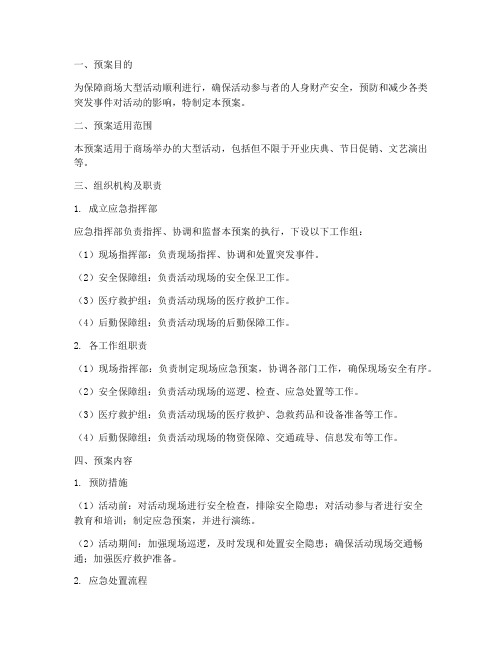 一、预案目的

为保障商场大型活动顺利进行，确保活动参与者的人身财产安全，预防和减少各类突发事件对活动的影响，特制定本预案。

二、预案适用范围

本预案适用于商场举办的大型活动，包括但不限于开业庆典、节日促销、文艺演出等。

三、组织机构及职责

1. 成立应急指挥部

应急指挥部负责指挥、协调和监督本预案的执行，下设以下工作组：

（1）现场指挥部：负责现场指挥、协调和处置突发事件。

（2）安全保障组：负责活动现场的安全保卫工作。

（3）医疗救护组：负责活动现场的医疗救护工作。

（4）后勤保障组：负责活动现场的后勤保障工作。

2. 各工作组职责

（1）现场指挥部：负责制定现场应急预案，协调各部门工作，确保现场安全有序。

（2）安全保障组：负责活动现场的巡逻、检查、应急处置等工作。

（3）医疗救护组：负责活动现场的医疗救护、急救药品和设备准备等工作。

（4）后勤保障组：负责活动现场的物资保障、交通疏导、信息发布等工作。

四、预案内容

1. 预防措施

（1）活动前：对活动现场进行安全检查，排除安全隐患；对活动参与者进行安全教育和培训；制定应急预案，并进行演练。

（2）活动期间：加强现场巡逻，及时发现和处置安全隐患；确保活动现场交通畅通；加强医疗救护准备。

2. 应急处置流程